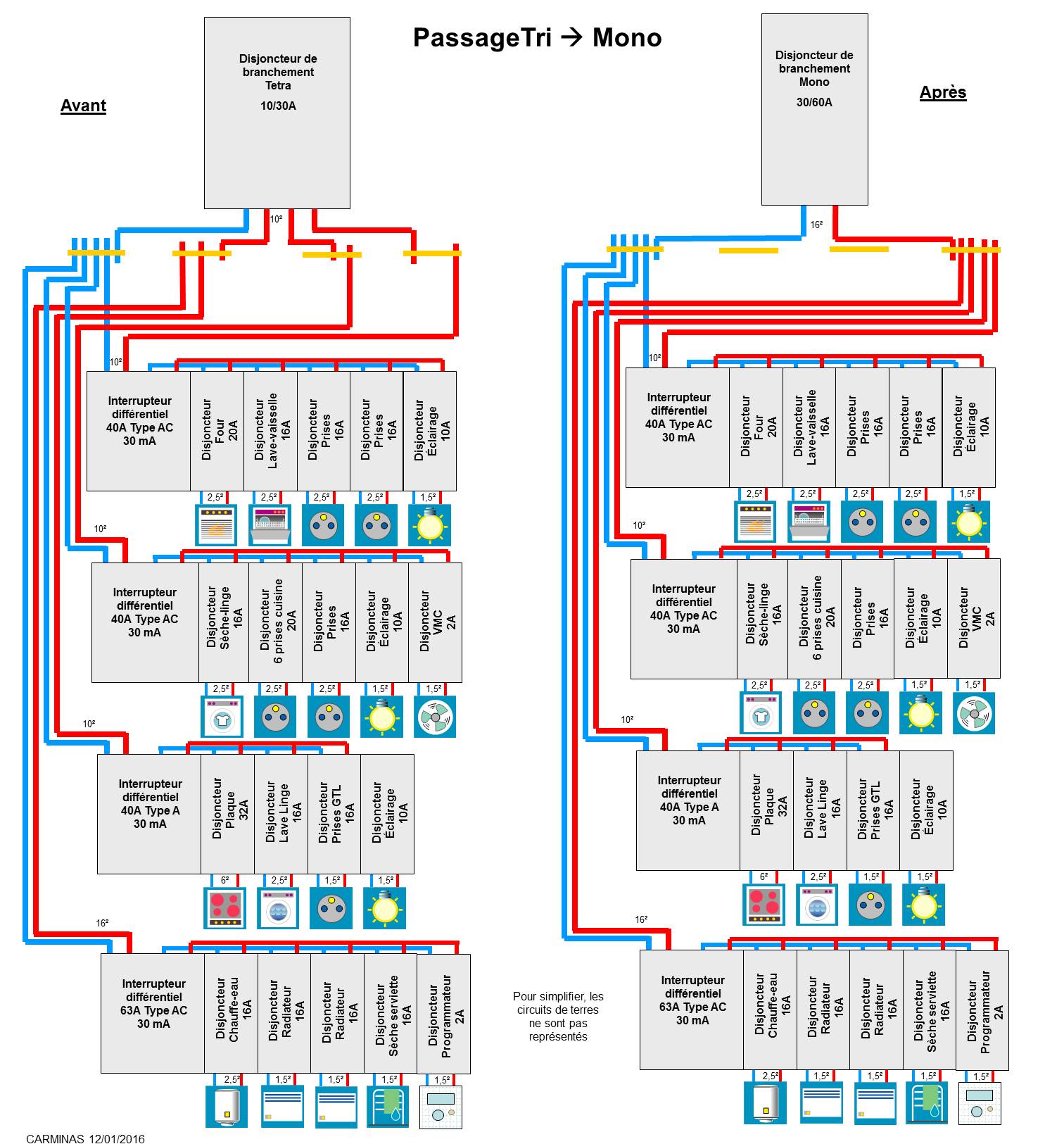 PassageTri → Mono

Avant

Disjoncteur de branchement Tetra
10/30A

10²

10²

Interrupteur différentiel 40A Type AC 30 mA

Disjoncteur Four 20A

Disjoncteur Lave-vaisselle 16A

Disjoncteur Prises 16A

Disjoncteur Prises 16A

Disjoncteur Éclairage 10A

2,5² 2,5² 2,5² 2,5² 1,5²

10²

Interrupteur différentiel 40A Type AC 30 mA

Disjoncteur Sèche-linge 16A

Disjoncteur 6 prises cuisine 20A

Disjoncteur Prises 16A

Disjoncteur Éclairage 10A

Disjoncteur VMC 2A

2,5² 2,5² 2,5² 1,5² 1,5²

10²

Interrupteur différentiel 40A Type A 30 mA

Disjoncteur Plaque 32A

Disjoncteur Lave Linge 16A

Disjoncteur Prises GTL 16A

Disjoncteur Éclairage 10A

6² 2,5² 1,5² 1,5²

16²

Interrupteur différentiel 63A Type AC 30 mA

Disjoncteur Chauffe-eau 16A

Disjoncteur Radiateur 16A

Disjoncteur Radiateur 16A

Disjoncteur Sèche serviette 16A

Disjoncteur Programmateur 2A

2,5² 1,5² 1,5² 1,5² 1,5²

CARMINAS 12/01/2016

Pour simplifier, les circuits de terres ne sont pas représentés

Après

Disjoncteur de branchement Mono
30/60A

16²

10²

Interrupteur différentiel 40A Type AC 30 mA

Disjoncteur Four 20A

Disjoncteur Lave-vaisselle 16A

Disjoncteur Prises 16A

Disjoncteur Prises 16A

Disjoncteur Éclairage 10A

2,5² 2,5² 2,5² 2,5² 1,5²

10²

Interrupteur différentiel 40A Type AC 30 mA

Disjoncteur Sèche-linge 16A

Disjoncteur 6 prises cuisine 20A

Disjoncteur Prises 16A

Disjoncteur Éclairage 10A

Disjoncteur VMC 2A

2,5² 2,5² 2,5² 1,5² 1,5²

10²

Interrupteur différentiel 40A Type A 30 mA

Disjoncteur Plaque 32A

Disjoncteur Lave Linge 16A

Disjoncteur Prises GTL 16A

Disjoncteur Éclairage 10A

6² 2,5² 1,5² 1,5²

16²

Interrupteur différentiel 63A Type AC 30 mA

Disjoncteur Chauffe-eau 16A

Disjoncteur Radiateur 16A

Disjoncteur Radiateur 16A

Disjoncteur Sèche serviette 16A

Disjoncteur Programmateur 2A

2,5² 1,5² 1,5² 1,5² 1,5²